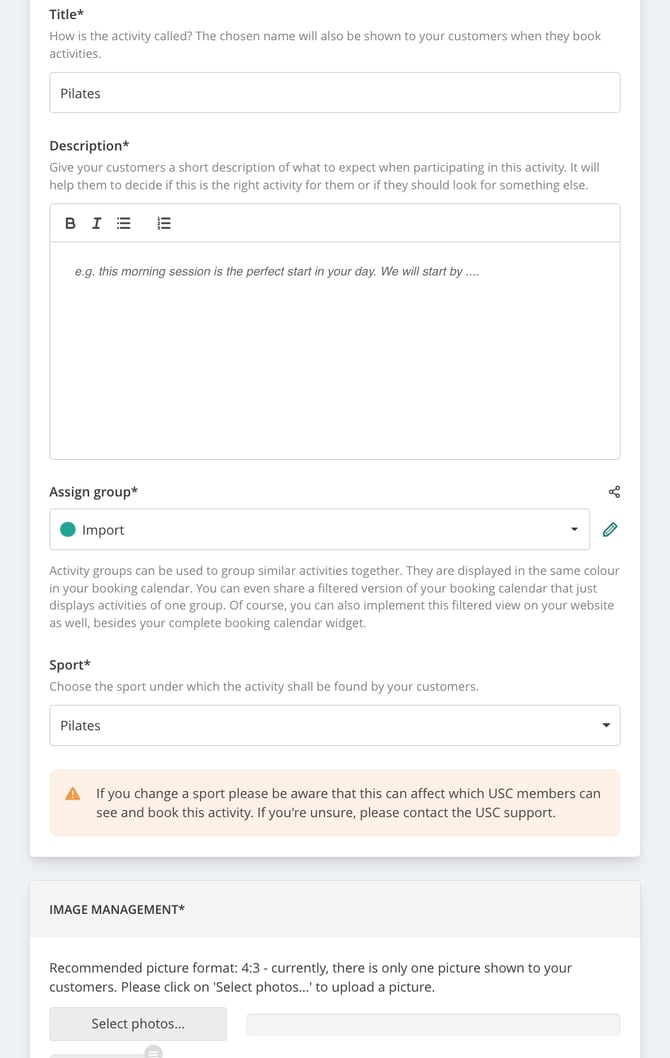 Title*
How is the activity called? The chosen name will also be shown to your customers when they book activities.

Pilates

Description*
Give your customers a short description of what to expect when participating in this activity. It will help them to decide if this is the right activity for them or if they should look for something else.

B I

e.g. this morning session is the perfect start in your day. We will start by ....

Assign group*

Import

Activity groups can be used to group similar activities together. They are displayed in the same colour in your booking calendar. You can even share a filtered version of your booking calendar that just displays activities of one group. Of course, you can also implement this filtered view on your website as well, besides your complete booking calendar widget.

Sport*
Choose the sport under which the activity shall be found by your customers.

Pilates

If you change a sport please be aware that this can affect which USC members can see and book this activity. If you're unsure, please contact the USC support.

IMAGE MANAGEMENT*

Recommended picture format: 4:3 - currently, there is only one picture shown to your customers. Please click on 'Select photos...' to upload a picture.

Select photos...